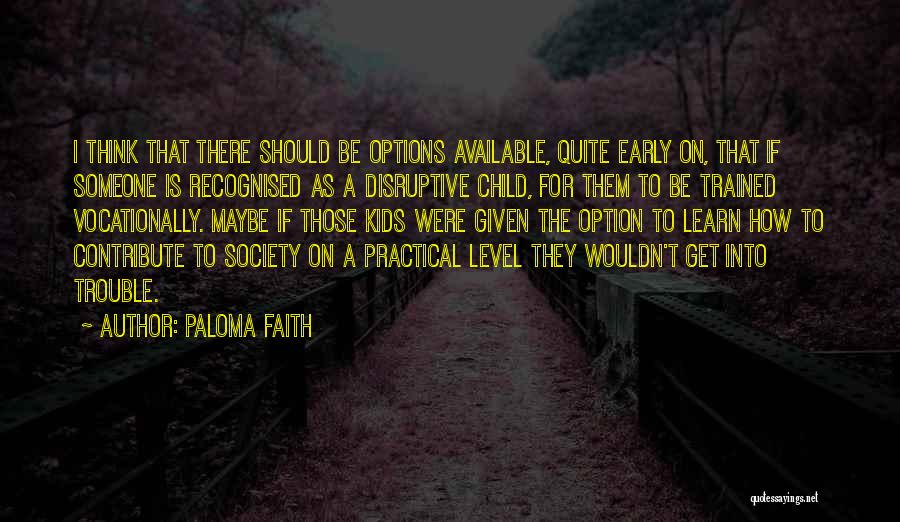 I THINK THAT THERE SHOULD BE OPTIONS AVAILABLE, QUITE EARLY ON, THAT IF SOMEONE IS RECOGNISED AS A DISRUPTIVE CHILD, FOR THEM TO BE TRAINED VOCATIONALLY. MAYBE IF THOSE KIDS WERE GIVEN THE OPTION TO LEARN HOW TO CONTRIBUTE TO SOCIETY ON A PRACTICAL LEVEL THEY WOULDN'T GET INTO TROUBLE.

~ AUTHOR: PALOMA FAITH

quotessayings.net